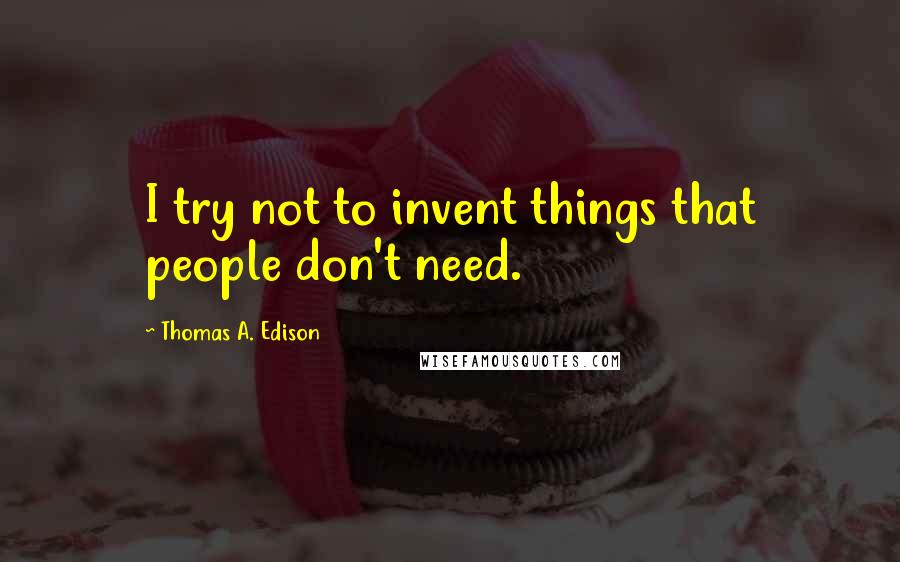 I try not to invent things that people don't need.

~ Thomas A. Edison

WISEFAMOUSQUOTES.COM